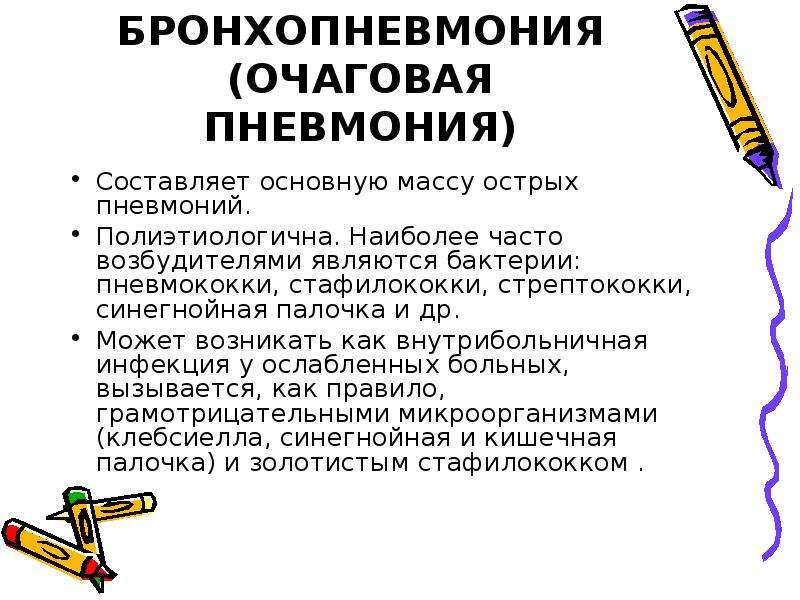 БРОНХОПНЕВМОНИЯ (ОЧАГОВАЯ ПНЕВМОНИЯ)

• Составляет основную массу острых пневмоний.

• Полиэтиологична. Наиболее часто возбудителями являются бактерии: пневмококки, стафилококки, стрептококки, синегнойная палочка и др.

• Может возникать как внутрибольничная инфекция у ослабленных больных, вызывается, как правило, грамотрицательными микроорганизмами (клебсиелла, синегнойная и кишечная палочка) и золотистым стафилококком .